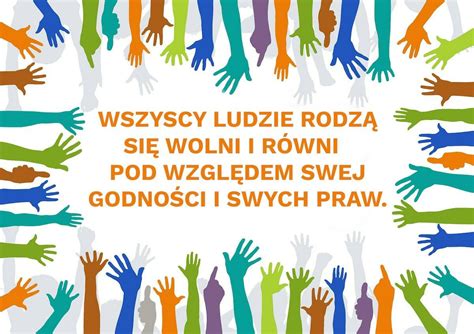 WSZYSCY LUDZIE RODZĄ SIĘ WOLNI I RÓWNI POD WZGLĘDEM SWEJ GODNOŚCI I SWYCH PRAW.